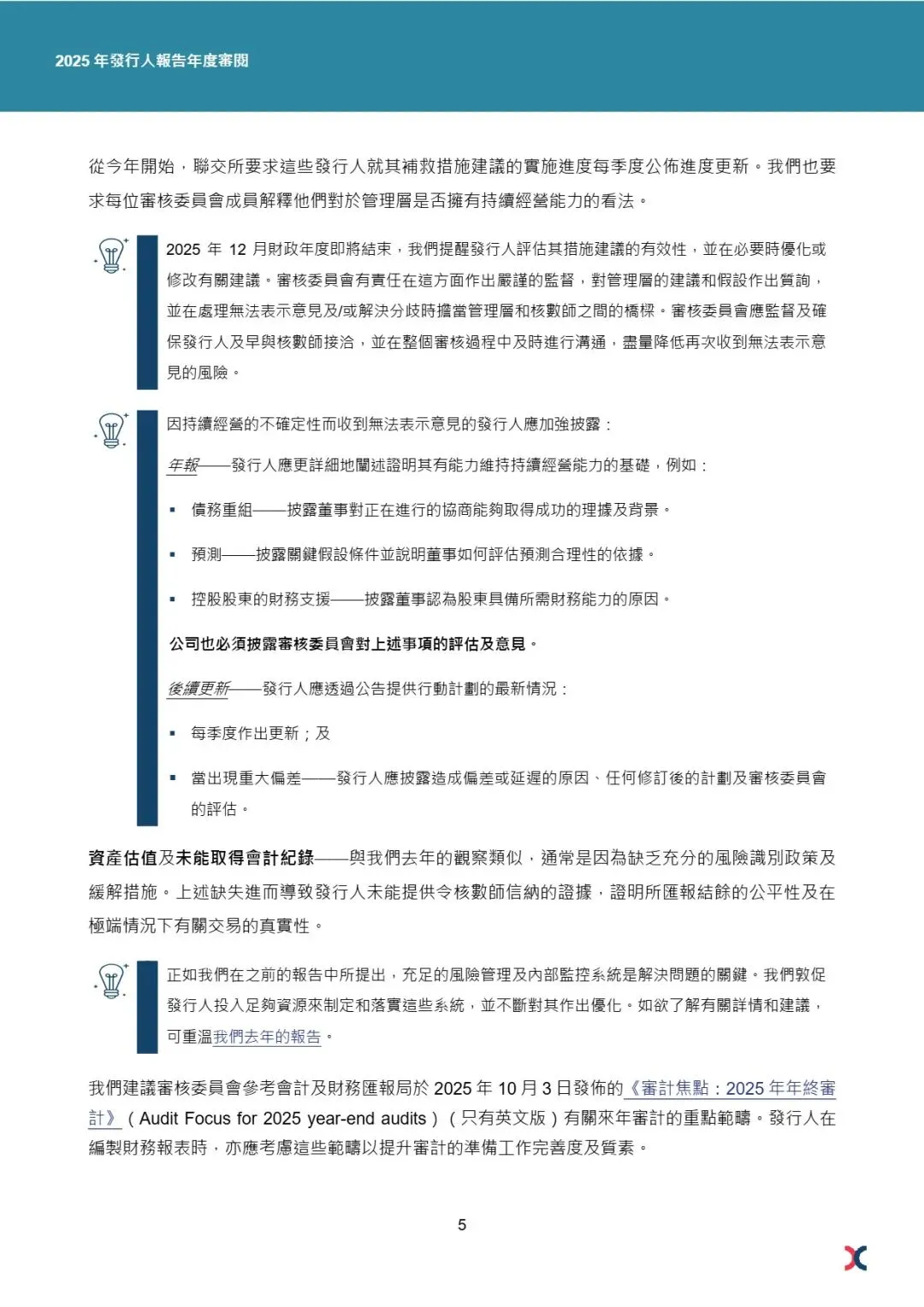 2025 年發行人報告年度審閱

從今年開始，聯交所要求這些發行人就其補救措施建議的實施進度每季度公佈進度更新。我們也要求每位審核委員會成員解釋他們對於管理層是否擁有持續經營能力的看法。

2025 年 12 月財政年度即將結束，我們提醒發行人評估其措施建議的有效性，並在必要時優化或修改有關建議。審核委員會有責任在這方面作出嚴謹的監督，對管理層的建議和假設作出質詢，並在處理無法表示意見及/或解決分歧時擔當管理層和核數師之間的橋樑。審核委員會應監督及確保發行人及早與核數師接洽，並在整個審核過程中及時進行溝通，盡量降低再次收到無法表示意見的風險。

因持續經營的不確定性而收到無法表示意見的發行人應加強披露：

年報——發行人應更詳細地闡述證明其有能力維持持續經營能力的基礎，例如：

▪ 債務重組——披露董事對正在進行的協商能夠取得成功的理據及背景。

▪ 預測——披露關鍵假設條件並說明董事如何評估預測合理性的依據。

▪ 控股股東的財務支援——披露董事認為股東具備所需財務能力的原因。

公司也必須披露審核委員會對上述事項的評估及意見。

後續更新——發行人應透過公告提供行動計劃的最新情況：

▪ 每季度作出更新；及

▪ 當出現重大偏差——發行人應披露造成偏差或延遲的原因、任何修訂後的計劃及審核委員會的評估。

資產估值及未能取得會計紀錄——與我們去年的觀察類似，通常是因為缺乏充分的風險識別政策及緩解措施。上述缺失進而導致發行人未能提供令核數師信納的證據，證明所匯報結餘的公平性及在極端情況下有關交易的真實性。

正如我們在之前的報告中所提出，充足的風險管理及內部監控系統是解決問題的關鍵。我們敦促發行人投入足夠資源來制定和落實這些系統，並不斷對其作出優化。如欲了解有關詳情和建議，可重溫我們去年的報告。

我們建議審核委員會參考會計及財務匯報局於 2025 年 10 月 3 日發佈的《審計焦點：2025 年年終審計》（Audit Focus for 2025 year-end audits）（只有英文版）有關來年審計的重點範疇。發行人在編製財務報表時，亦應考慮這些範疇以提升審計的準備工作完善度及質素。

5